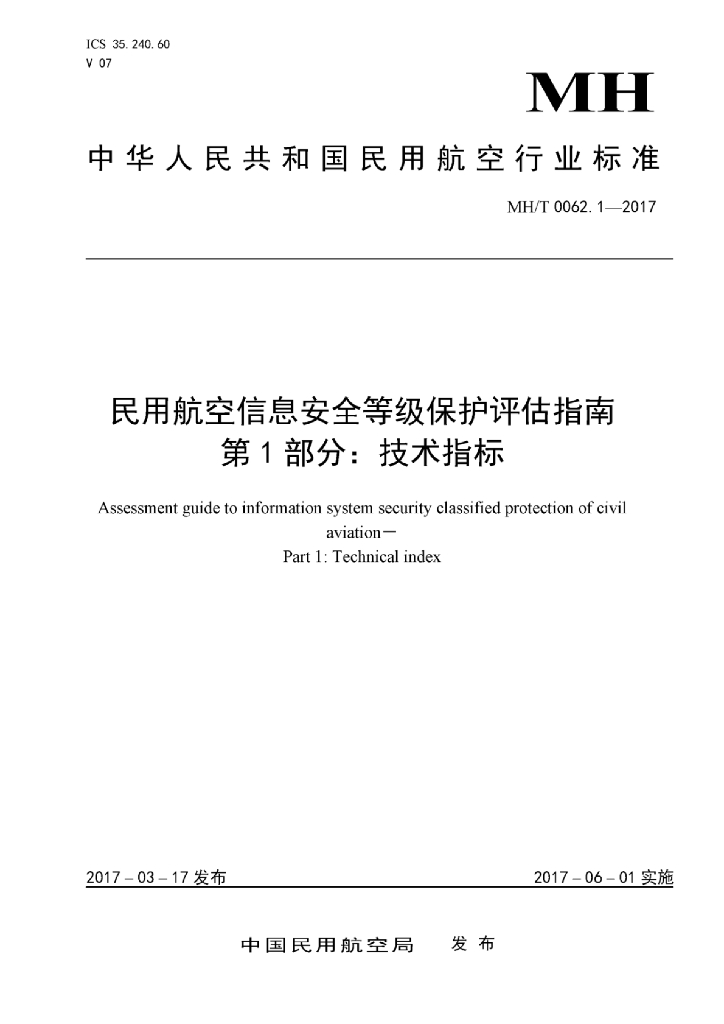 ICS 35.240.60
V 07

MH

中华人民共和国民用航空行业标准

MH/T 0062.1—2017

民用航空信息安全等级保护评估指南
第1部分：技术指标

Assessment guide to information system security classified protection of civil aviation—
Part 1: Technical index

2017－03－17发布

2017－06－01实施

中国民用航空局　发布